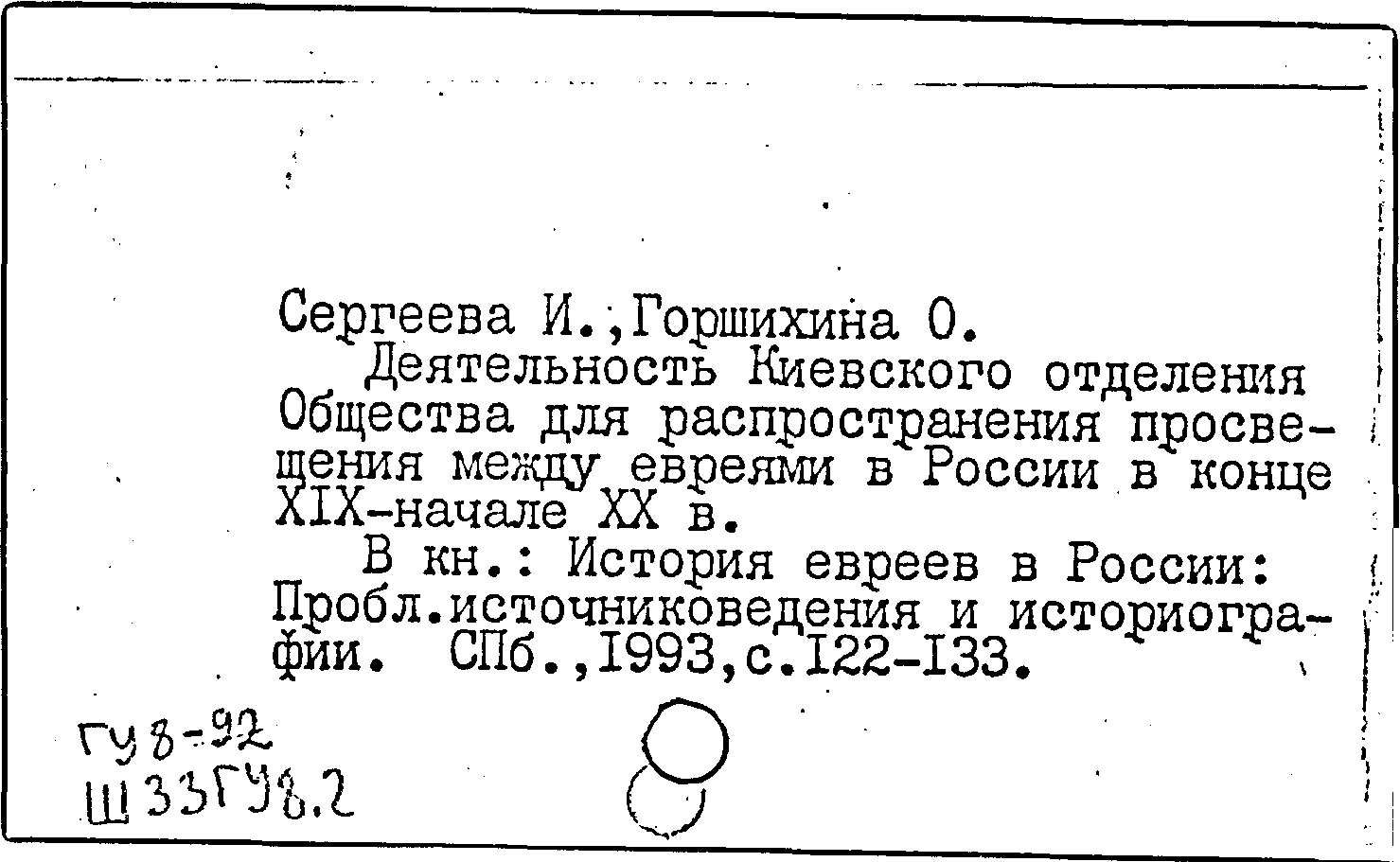 Сергеева И.,Горшихина О.

Деятельность Киевского отделения Общества для распространения просвещения между евреями в России в конце XIX-начале XX в.

В кн.: История евреев в России: Пробл.источниковедения и историографии. СПб.,1993,с.122-133.

ГУ8-92
Ш33ГУ8.2